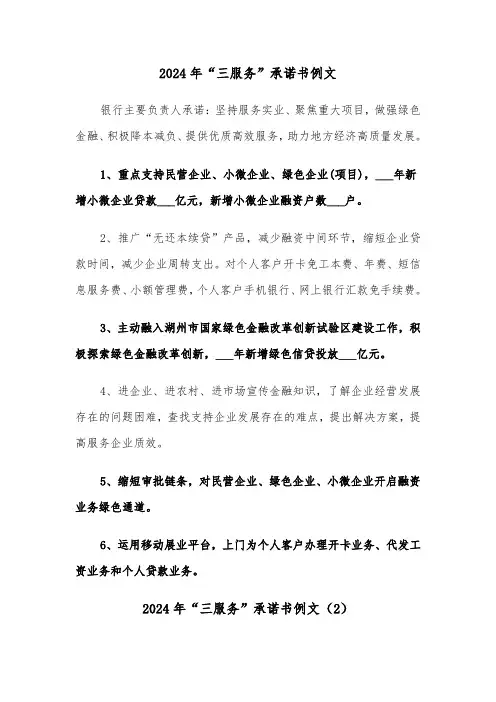 2024年“三服务”承诺书例文

银行主要负责人承诺：坚持服务实业、聚焦重大项目，做强绿色金融、积极降本减负、提供优质高效服务，助力地方经济高质量发展。

1、重点支持民营企业、小微企业、绿色企业(项目)，___年新增小微企业贷款___亿元，新增小微企业融资户数___户。

2、推广“无还本续贷”产品，减少融资中间环节，缩短企业贷款时间，减少企业周转支出。对个人客户开卡免工本费、年费、短信息服务费、小额管理费，个人客户手机银行、网上银行汇款免手续费。

3、主动融入湖州市国家绿色金融改革创新试验区建设工作，积极探索绿色金融改革创新，___年新增绿色信贷投放___亿元。

4、进企业、进农村、进市场宣传金融知识，了解企业经营发展存在的问题困难，查找支持企业发展存在的难点，提出解决方案，提高服务企业质效。

5、缩短审批链条，对民营企业、绿色企业、小微企业开启融资业务绿色通道。

6、运用移动展业平台，上门为个人客户办理开卡业务、代发工资业务和个人贷款业务。

2024年“三服务”承诺书例文（2）